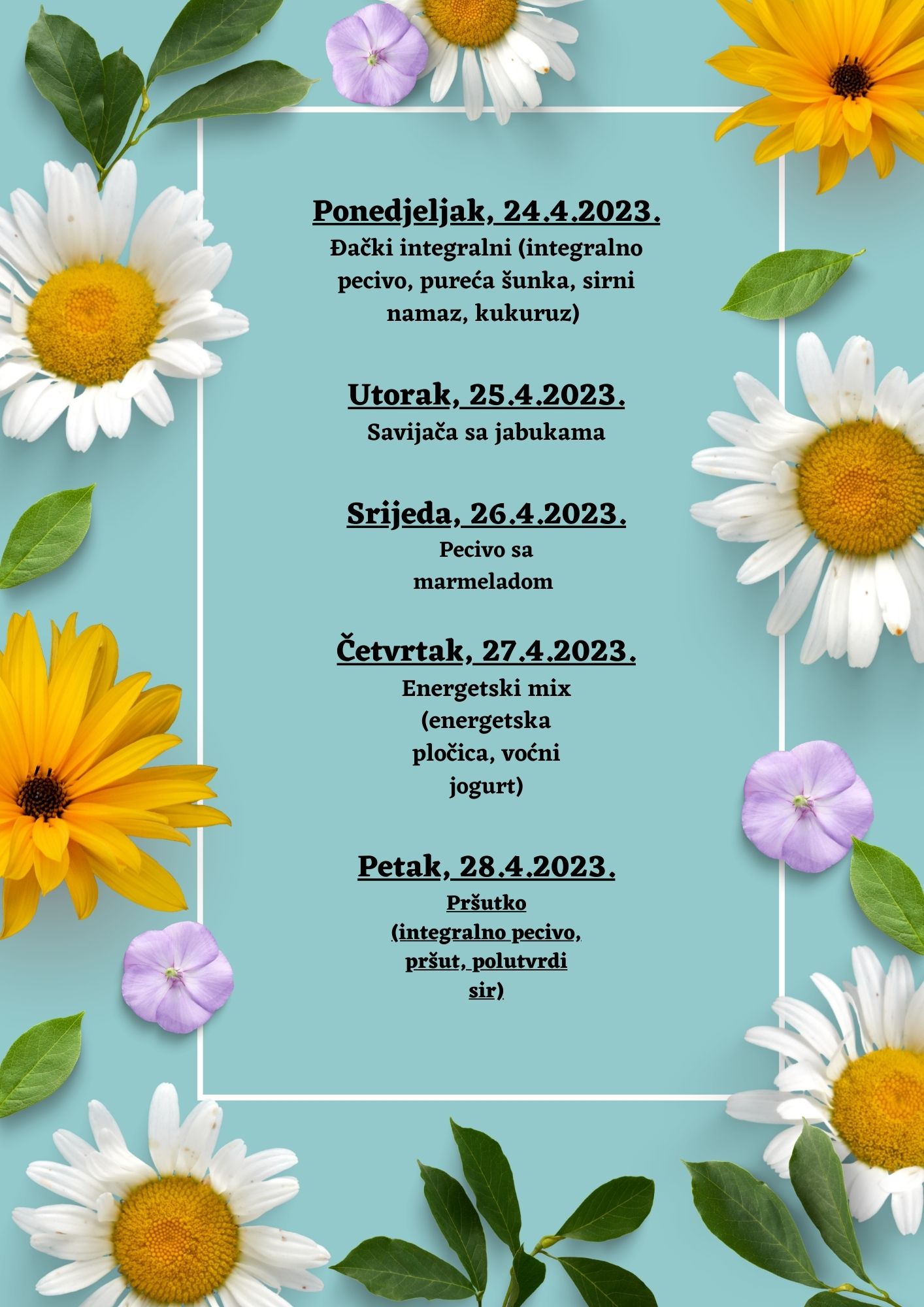 Ponedjeljak, 24.4.2023.
Đački integralni (integralno pecivo, pureća šunka, sirni namaz, kukuruz)

Utorak, 25.4.2023.
Savijača sa jabukama

Srijeda, 26.4.2023.
Pecivo sa marmeladom

Četvrtak, 27.4.2023.
Energetski mix (energetska pločica, voćni jogurt)

Petak, 28.4.2023.
Pršutko (integralno pecivo, pršut, polutvrdi sir)